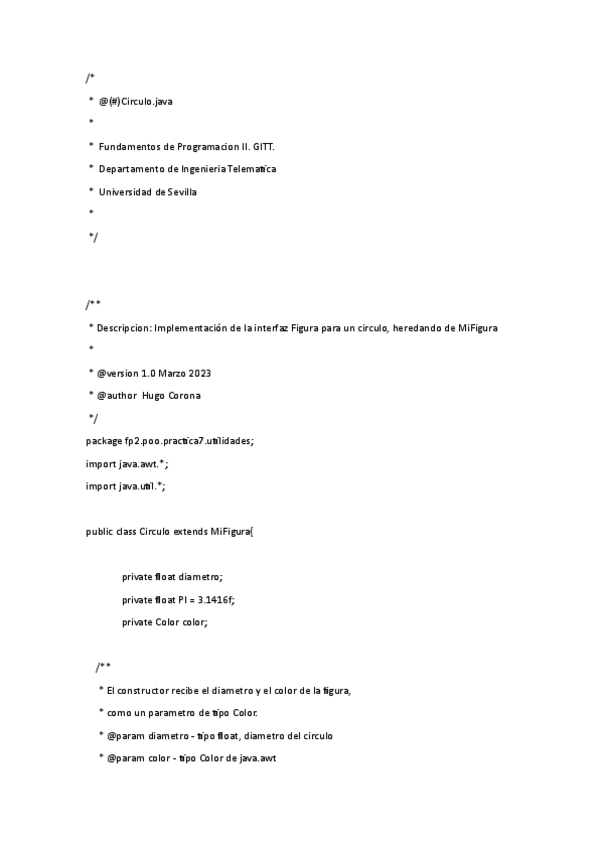 /*
* @(#)Circulo.java
*
* Fundamentos de Programacion II. GITT.
* Departamento de Ingenieria Telematica
* Universidad de Sevilla
*
*/

/**
* Descripcion: Implementación de la interfaz Figura para un circulo, heredando de MiFigura
*
* @version 1.0 Marzo 2023
* @author Hugo Corona
*/
package fp2.poo.practica7.utilidades;
import java.awt.*;
import java.util.*;

public class Circulo extends MiFigura{

private float diametro;
private float PI = 3.1416f;
private Color color;

/**
* El constructor recibe el diametro y el color de la figura,
* como un parametro de tipo Color.
* @param diametro - tipo float, diametro del circulo
* @param color - tipo Color de java.awt